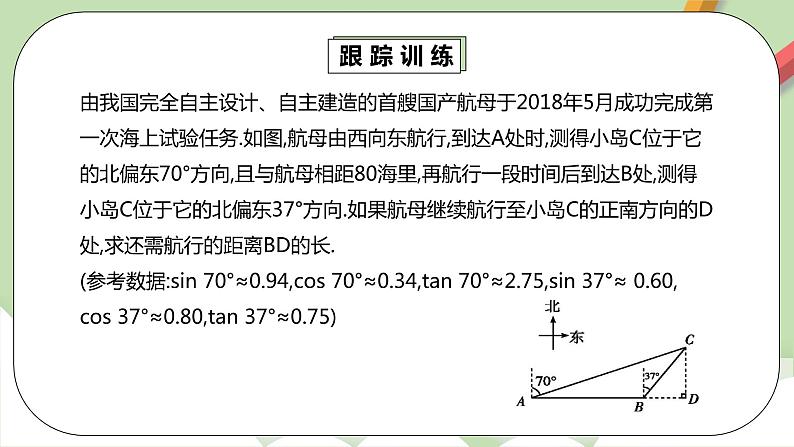 跟踪训练

由我国完全自主设计、自主建造的首艘国产航母于2018年5月成功完成第一次海上试验任务.如图,航母由西向东航行,到达A处时,测得小岛C位于它的北偏东70°方向,且与航母相距80海里,再航行一段时间后到达B处,测得小岛C位于它的北偏东37°方向.如果航母继续航行至小岛C的正南方向的D处,求还需航行的距离BD的长.

(参考数据:sin 70°≈0.94,cos 70°≈0.34,tan 70°≈2.75,sin 37°≈ 0.60, cos 37°≈0.80,tan 37°≈0.75)

北
东
C
70°
37°
A
B
D